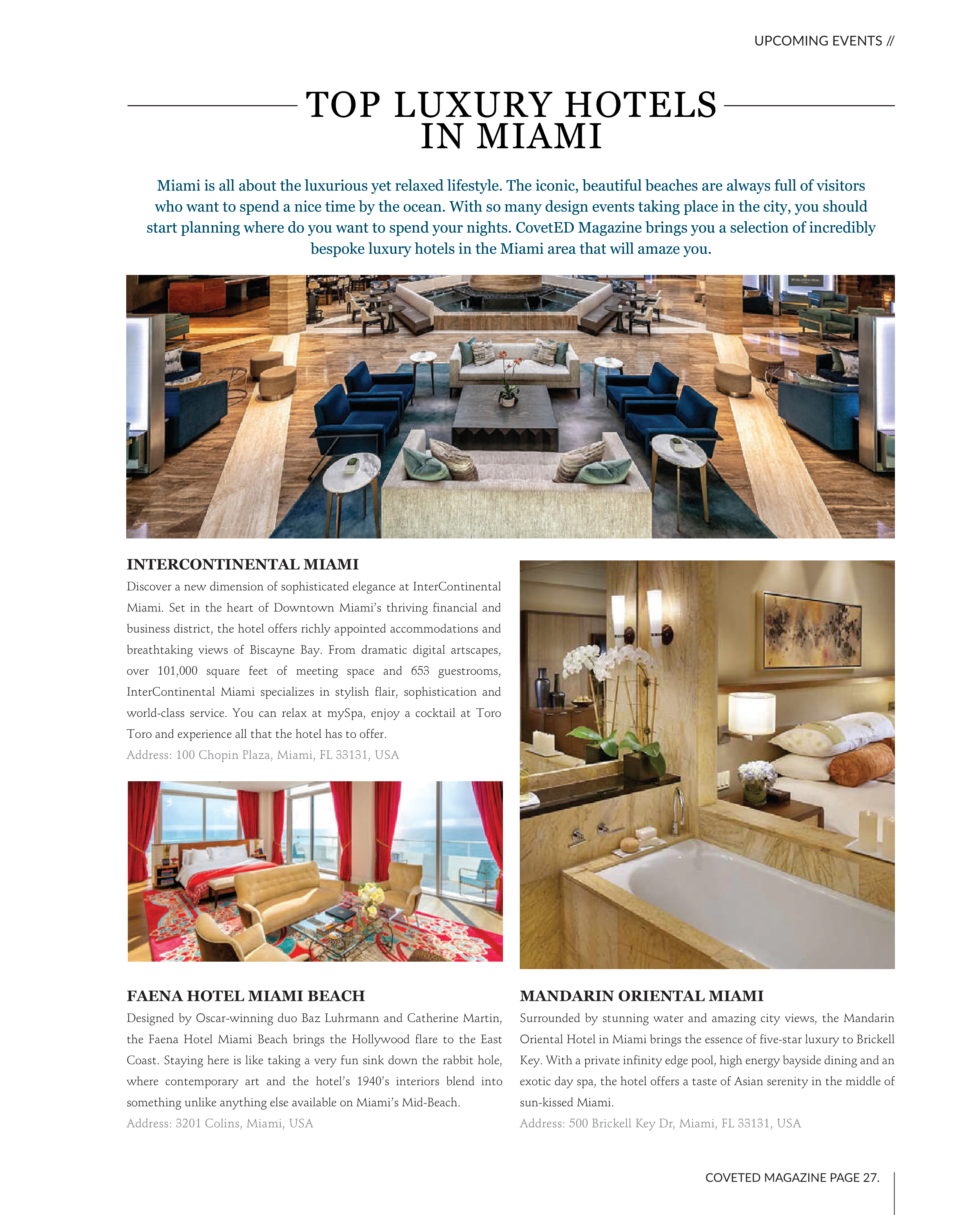 UPCOMING EVENTS //

TOP LUXURY HOTELS IN MIAMI

Miami is all about the luxurious yet relaxed lifestyle. The iconic, beautiful beaches are always full of visitors who want to spend a nice time by the ocean. With so many design events taking place in the city, you should start planning where do you want to spend your nights. CovetED Magazine brings you a selection of incredibly bespoke luxury hotels in the Miami area that will amaze you.

INTERCONTINENTAL MIAMI

Discover a new dimension of sophisticated elegance at InterContinental Miami. Set in the heart of Downtown Miami's thriving financial and business district, the hotel offers richly appointed accommodations and breathtaking views of Biscayne Bay. From dramatic digital artscapes, over 101,000 square feet of meeting space and 653 guestrooms, InterContinental Miami specializes in stylish flair, sophistication and world-class service. You can relax at mySpa, enjoy a cocktail at Toro Toro and experience all that the hotel has to offer.

Address: 100 Chopin Plaza, Miami, FL 33131, USA

FAENA HOTEL MIAMI BEACH

Designed by Oscar-winning duo Baz Luhrmann and Catherine Martin, the Faena Hotel Miami Beach brings the Hollywood flare to the East Coast. Staying here is like taking a very fun sink down the rabbit hole, where contemporary art and the hotel's 1940's interiors blend into something unlike anything else available on Miami's Mid-Beach.

Address: 3201 Colins, Miami, USA

MANDARIN ORIENTAL MIAMI

Surrounded by stunning water and amazing city views, the Mandarin Oriental Hotel in Miami brings the essence of five-star luxury to Brickell Key. With a private infinity edge pool, high energy bayside dining and an exotic day spa, the hotel offers a taste of Asian serenity in the middle of sun-kissed Miami.

Address: 500 Brickell Key Dr, Miami, FL 33131, USA

COVETED MAGAZINE PAGE 27.